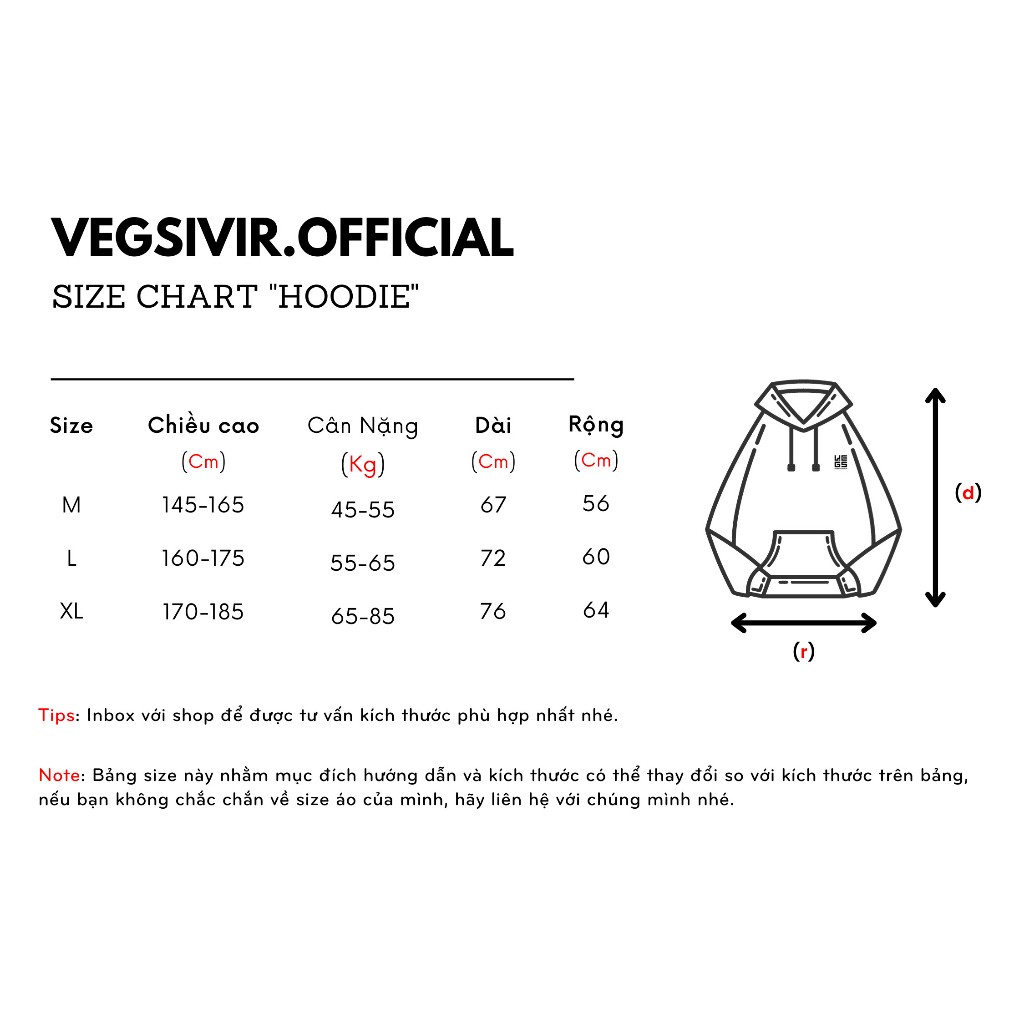 VEGSIVIR.OFFICIAL

SIZE CHART "HOODIE"

| Size | Chiều cao (Cm) | Cân Nặng (Kg) | Dài (Cm) | Rộng (Cm) |
|---|---|---|---|---|
| M | 145-165 | 45-55 | 67 | 56 |
| L | 160-175 | 55-65 | 72 | 60 |
| XL | 170-185 | 65-85 | 76 | 64 |

VEGS

(d)

(r)

Tips: Inbox với shop để được tư vấn kích thước phù hợp nhất nhé.

Note: Bảng size này nhằm mục đích hướng dẫn và kích thước có thể thay đổi so với kích thước trên bảng, nếu bạn không chắc chắn về size áo của mình, hãy liên hệ với chúng mình nhé.